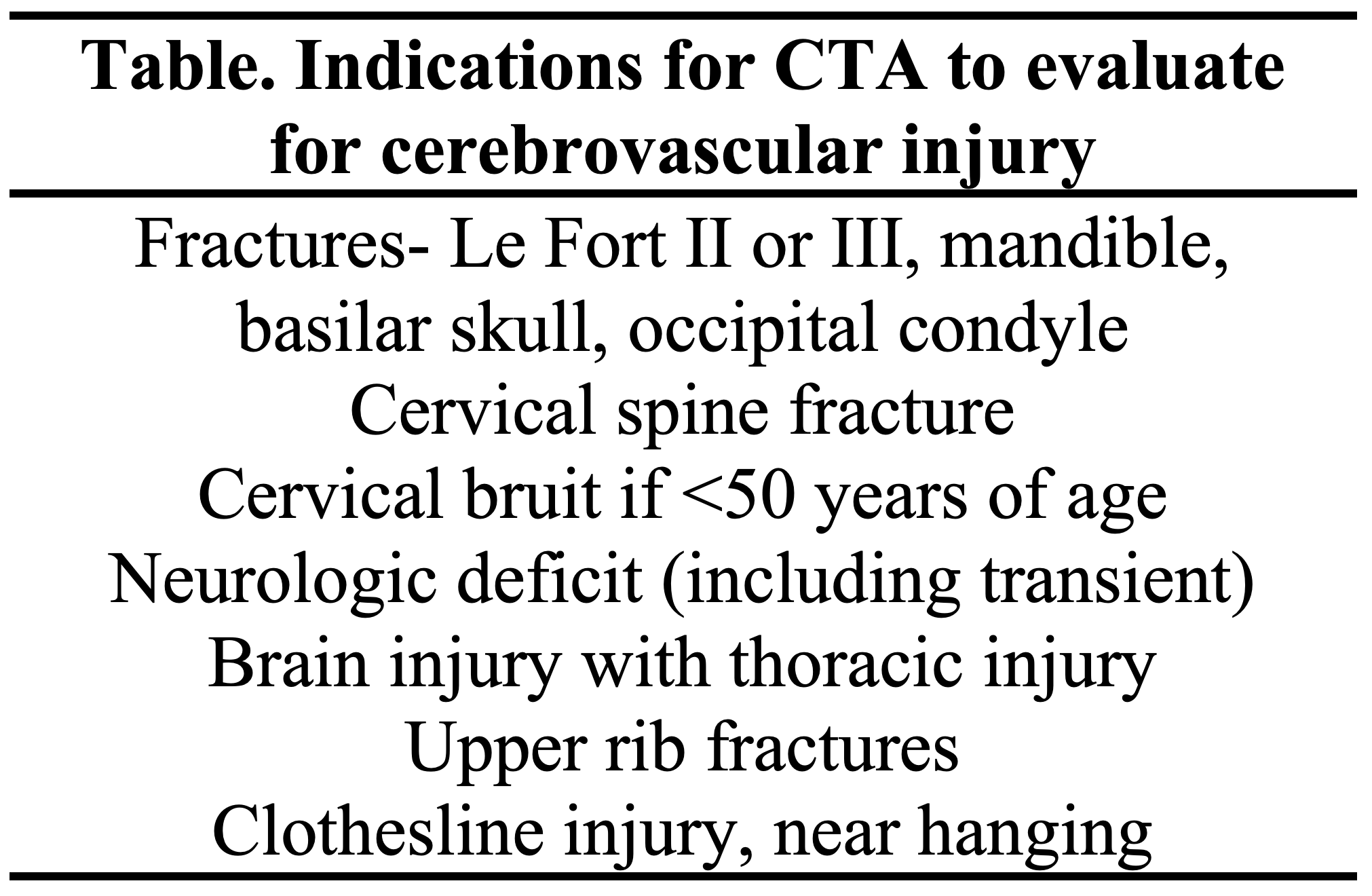 | Table. Indications for CTA to evaluate for cerebrovascular injury |
|---|
| Fractures- Le Fort II or III, mandible, basilar skull, occipital condyle |
| Cervical spine fracture |
| Cervical bruit if <50 years of age |
| Neurologic deficit (including transient) |
| Brain injury with thoracic injury |
| Upper rib fractures |
| Clothesline injury, near hanging |